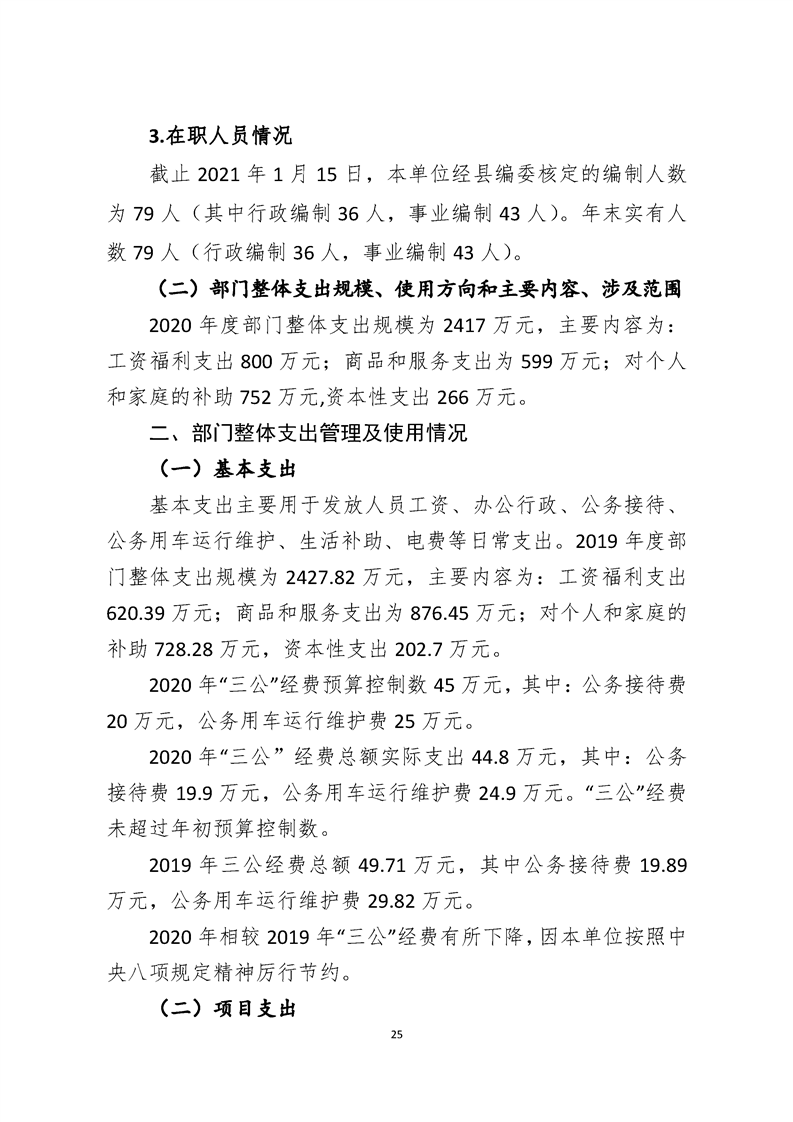 3.在职人员情况

截止 2021 年 1 月 15 日，本单位经县编委核定的编制人数为 79 人（其中行政编制 36 人，事业编制 43 人）。年末实有人数 79 人（行政编制 36 人，事业编制 43 人）。

（二）部门整体支出规模、使用方向和主要内容、涉及范围

2020 年度部门整体支出规模为 2417 万元，主要内容为：工资福利支出 800 万元；商品和服务支出为 599 万元；对个人和家庭的补助 752 万元,资本性支出 266 万元。

二、部门整体支出管理及使用情况

（一）基本支出

基本支出主要用于发放人员工资、办公行政、公务接待、公务用车运行维护、生活补助、电费等日常支出。2019 年度部门整体支出规模为 2427.82 万元，主要内容为：工资福利支出 620.39 万元；商品和服务支出为 876.45 万元；对个人和家庭的补助 728.28 万元，资本性支出 202.7 万元。

2020 年“三公”经费预算控制数 45 万元，其中：公务接待费 20 万元，公务用车运行维护费 25 万元。

2020 年“三公” 经费总额实际支出 44.8 万元，其中：公务接待费 19.9 万元，公务用车运行维护费 24.9 万元。“三公”经费未超过年初预算控制数。

2019 年三公经费总额 49.71 万元，其中公务接待费 19.89 万元，公务用车运行维护费 29.82 万元。

2020 年相较 2019 年“三公”经费有所下降，因本单位按照中央八项规定精神厉行节约。

（二）项目支出

25